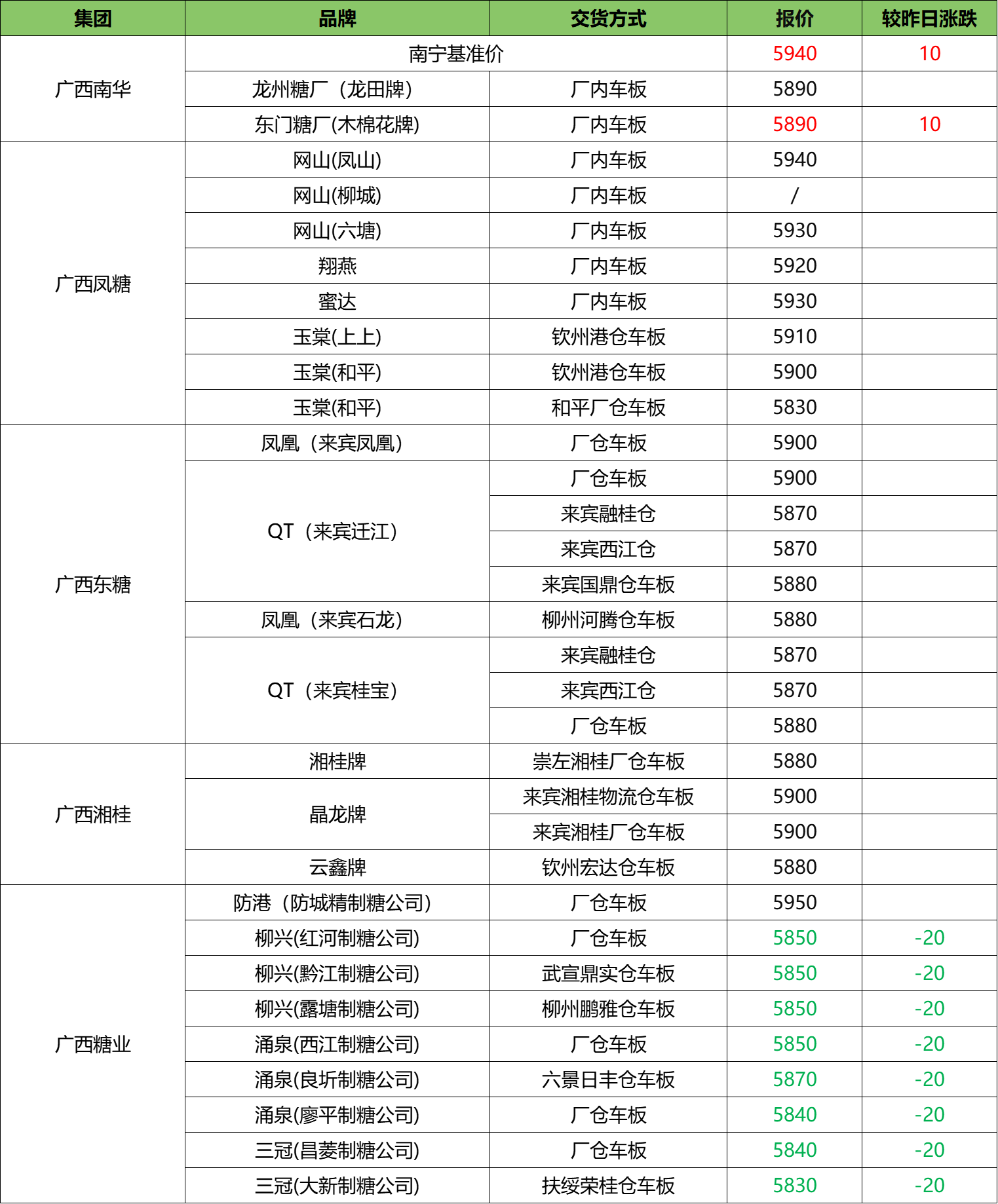 | 集团 | 品牌 | 交货方式 | 报价 | 较昨日涨跌 |
|---|---|---|---|---|
| 广西南华 | 南宁基准价 | | 5940 | 10 |
| | 龙州糖厂（龙田牌） | 厂内车板 | 5890 | |
| | 东门糖厂(木棉花牌) | 厂内车板 | 5890 | 10 |
| 广西凤糖 | 网山(凤山) | 厂内车板 | 5940 | |
| | 网山(柳城) | 厂内车板 | / | |
| | 网山(六塘) | 厂内车板 | 5930 | |
| | 翔燕 | 厂内车板 | 5920 | |
| | 蜜达 | 厂内车板 | 5930 | |
| | 玉棠(上上) | 钦州港仓车板 | 5910 | |
| | 玉棠(和平) | 钦州港仓车板 | 5900 | |
| | 玉棠(和平) | 和平厂仓车板 | 5830 | |
| 广西东糖 | 凤凰（来宾凤凰） | 厂仓车板 | 5900 | |
| | QT（来宾迁江） | 厂仓车板 | 5900 | |
| | | 来宾融桂仓 | 5870 | |
| | | 来宾西江仓 | 5870 | |
| | | 来宾国鼎仓车板 | 5880 | |
| | 凤凰（来宾石龙） | 柳州河腾仓车板 | 5880 | |
| | QT（来宾桂宝） | 来宾融桂仓 | 5870 | |
| | | 来宾西江仓 | 5870 | |
| | | 厂仓车板 | 5880 | |
| 广西湘桂 | 湘桂牌 | 崇左湘桂厂仓车板 | 5880 | |
| | 晶龙牌 | 来宾湘桂物流仓车板 | 5900 | |
| | | 来宾湘桂厂仓车板 | 5900 | |
| | 云鑫牌 | 钦州宏达仓车板 | 5880 | |
| 广西糖业 | 防港（防城精制糖公司） | 厂仓车板 | 5950 | |
| | 柳兴(红河制糖公司) | 厂仓车板 | 5850 | -20 |
| | 柳兴(黔江制糖公司) | 武宣鼎实仓车板 | 5850 | -20 |
| | 柳兴(露塘制糖公司) | 柳州鹏雅仓车板 | 5850 | -20 |
| | 涌泉(西江制糖公司) | 厂仓车板 | 5850 | -20 |
| | 涌泉(良圻制糖公司) | 六景日丰仓车板 | 5870 | -20 |
| | 涌泉(廖平制糖公司) | 厂仓车板 | 5840 | -20 |
| | 三冠(昌菱制糖公司) | 厂仓车板 | 5840 | -20 |
| | 三冠(大新制糖公司) | 扶绥荣桂仓车板 | 5830 | -20 |